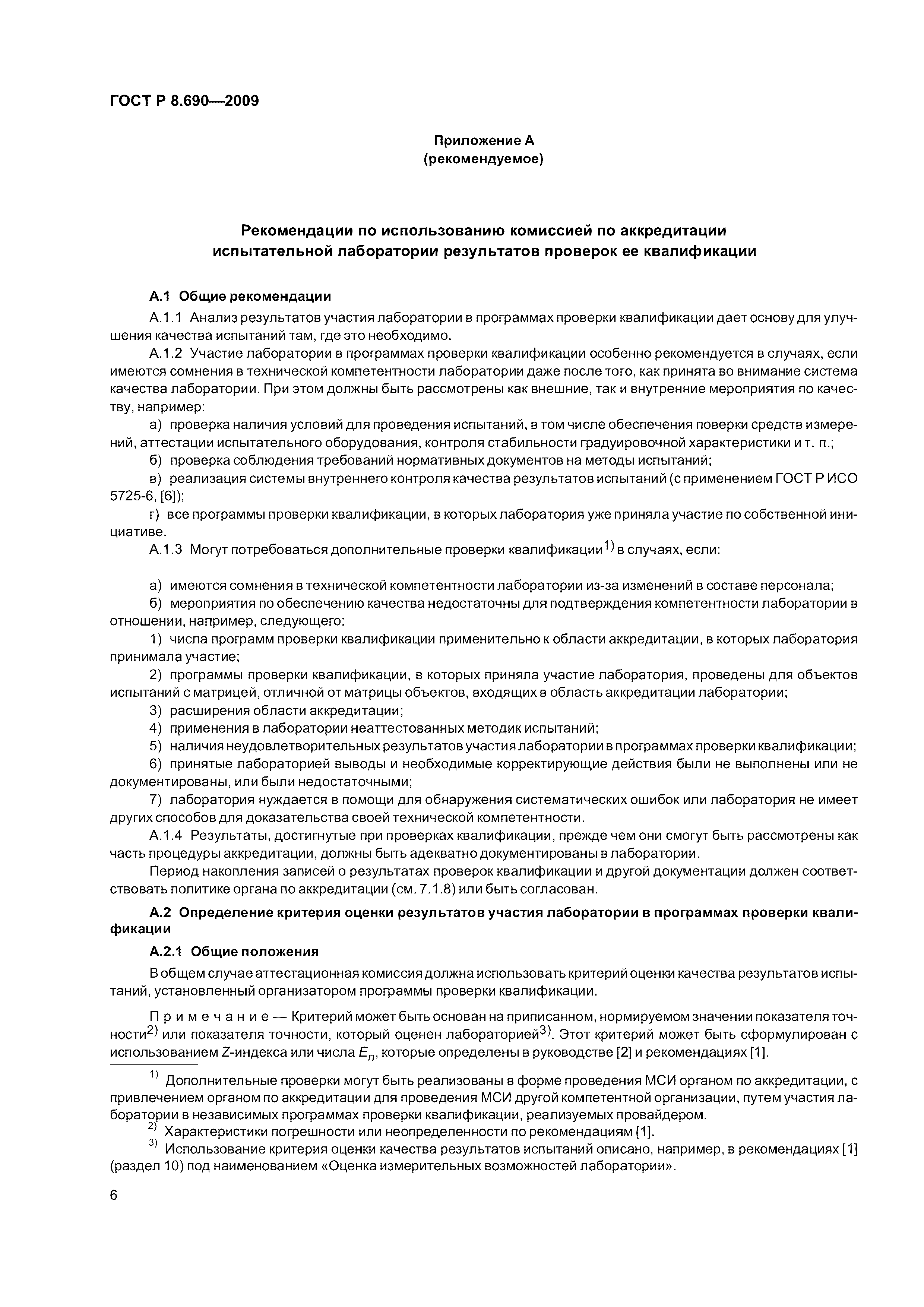 ГОСТ Р 8.690—2009

Приложение А
(рекомендуемое)

Рекомендации по использованию комиссией по аккредитации испытательной лаборатории результатов проверок ее квалификации

А.1 Общие рекомендации

А.1.1 Анализ результатов участия лаборатории в программах проверки квалификации дает основу для улучшения качества испытаний там, где это необходимо.

А.1.2 Участие лаборатории в программах проверки квалификации особенно рекомендуется в случаях, если имеются сомнения в технической компетентности лаборатории даже после того, как принята во внимание система качества лаборатории. При этом должны быть рассмотрены как внешние, так и внутренние мероприятия по качеству, например:

а) проверка наличия условий для проведения испытаний, в том числе обеспечения поверки средств измерений, аттестации испытательного оборудования, контроля стабильности градуировочной характеристики и т. п.;

б) проверка соблюдения требований нормативных документов на методы испытаний;

в) реализация системы внутреннего контроля качества результатов испытаний (с применением ГОСТ Р ИСО 5725-6, [6]);

г) все программы проверки квалификации, в которых лаборатория уже приняла участие по собственной инициативе.

А.1.3 Могут потребоваться дополнительные проверки квалификации$^{1)}$ в случаях, если:

а) имеются сомнения в технической компетентности лаборатории из-за изменений в составе персонала;

б) мероприятия по обеспечению качества недостаточны для подтверждения компетентности лаборатории в отношении, например, следующего:

1) числа программ проверки квалификации применительно к области аккредитации, в которых лаборатория принимала участие;

2) программы проверки квалификации, в которых приняла участие лаборатория, проведены для объектов испытаний с матрицей, отличной от матрицы объектов, входящих в область аккредитации лаборатории;

3) расширения области аккредитации;

4) применения в лаборатории неаттестованных методик испытаний;

5) наличия неудовлетворительных результатов участия лаборатории в программах проверки квалификации;

6) принятые лабораторией выводы и необходимые корректирующие действия были не выполнены или не документированы, или были недостаточными;

7) лаборатория нуждается в помощи для обнаружения систематических ошибок или лаборатория не имеет других способов для доказательства своей технической компетентности.

А.1.4 Результаты, достигнутые при проверках квалификации, прежде чем они смогут быть рассмотрены как часть процедуры аккредитации, должны быть адекватно документированы в лаборатории.

Период накопления записей о результатах проверок квалификации и другой документации должен соответствовать политике органа по аккредитации (см. 7.1.8) или быть согласован.

А.2 Определение критерия оценки результатов участия лаборатории в программах проверки квалификации

А.2.1 Общие положения

В общем случае аттестационная комиссия должна использовать критерий оценки качества результатов испытаний, установленный организатором программы проверки квалификации.

Примечание — Критерий может быть основан на приписанном, нормируемом значении показателя точности$^{2)}$ или показателя точности, который оценен лабораторией$^{3)}$. Этот критерий может быть сформулирован с использованием $Z$-индекса или числа $E_n$, которые определены в руководстве [2] и рекомендациях [1].

$^{1)}$ Дополнительные проверки могут быть реализованы в форме проведения МСИ органом по аккредитации, с привлечением органом по аккредитации для проведения МСИ другой компетентной организации, путем участия лаборатории в независимых программах проверки квалификации, реализуемых провайдером.

$^{2)}$ Характеристики погрешности или неопределенности по рекомендациям [1].

$^{3)}$ Использование критерия оценки качества результатов испытаний описано, например, в рекомендациях [1] (раздел 10) под наименованием «Оценка измерительных возможностей лаборатории».

6